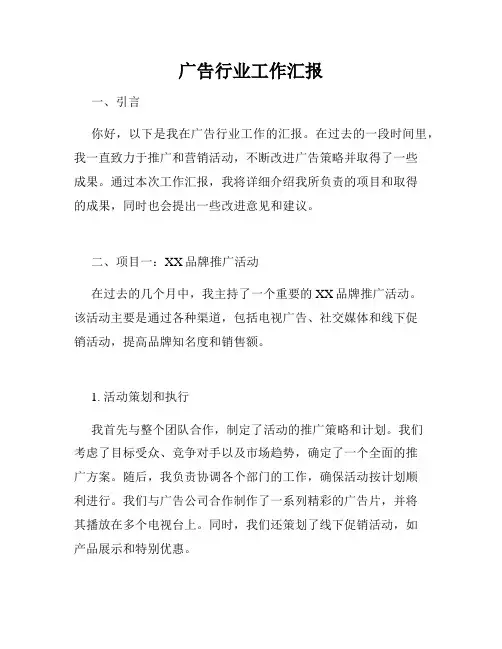 广告行业工作汇报

一、引言

你好，以下是我在广告行业工作的汇报。在过去的一段时间里，我一直致力于推广和营销活动，不断改进广告策略并取得了一些成果。通过本次工作汇报，我将详细介绍我所负责的项目和取得的成果，同时也会提出一些改进意见和建议。

二、项目一：XX品牌推广活动

在过去的几个月中，我主持了一个重要的XX品牌推广活动。该活动主要是通过各种渠道，包括电视广告、社交媒体和线下促销活动，提高品牌知名度和销售额。

1. 活动策划和执行

我首先与整个团队合作，制定了活动的推广策略和计划。我们考虑了目标受众、竞争对手以及市场趋势，确定了一个全面的推广方案。随后，我负责协调各个部门的工作，确保活动按计划顺利进行。我们与广告公司合作制作了一系列精彩的广告片，并将其播放在多个电视台上。同时，我们还策划了线下促销活动，如产品展示和特别优惠。